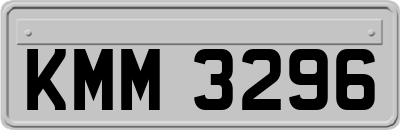 KMM 3296